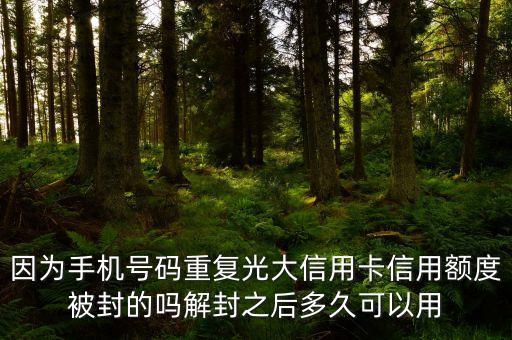 因为手机号码重复光大信用卡信用额度被封的吗解封之后多久可以用